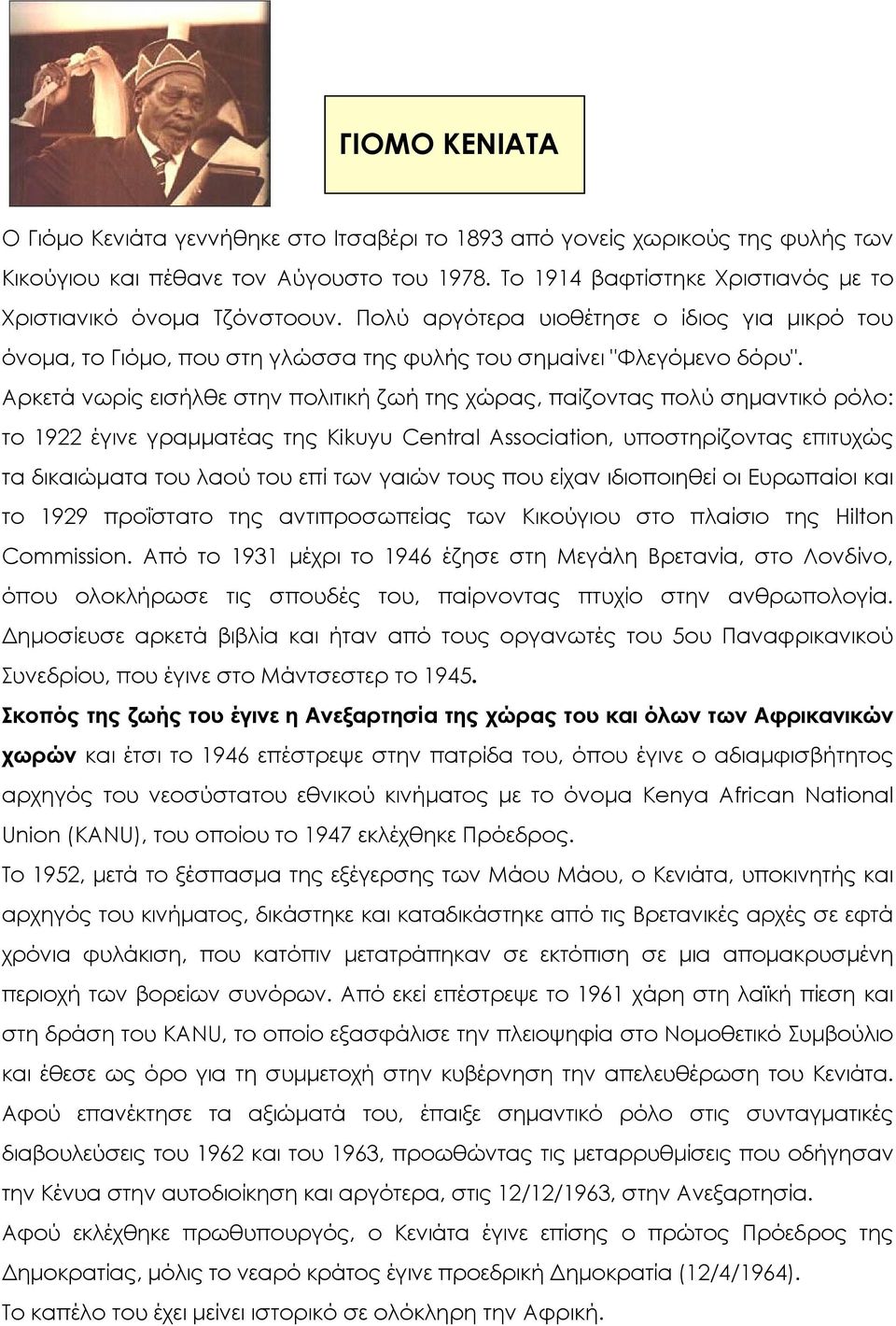 ΓΙΟΜΟ ΚΕΝΙΑΤΑ

Ο Γιόμο Κενιάτα γεννήθηκε στο Ιτσαβέρι το 1893 από γονείς χωρικούς της φυλής των Κικούγιου και πέθανε τον Αύγουστο του 1978. Το 1914 βαφτίστηκε Χριστιανός με το Χριστιανικό όνομα Τζόνστοουν. Πολύ αργότερα υιοθέτησε ο ίδιος για μικρό του όνομα, το Γιόμο, που στη γλώσσα της φυλής του σημαίνει "Φλεγόμενο δόρυ".

Αρκετά νωρίς εισήλθε στην πολιτική ζωή της χώρας, παίζοντας πολύ σημαντικό ρόλο: το 1922 έγινε γραμματέας της Kikuyu Central Association, υποστηρίζοντας επιτυχώς τα δικαιώματα του λαού του επί των γαιών τους που είχαν ιδιοποιηθεί οι Ευρωπαίοι και το 1929 προΐστατο της αντιπροσωπείας των Κικούγιου στο πλαίσιο της Hilton Commission. Από το 1931 μέχρι το 1946 έζησε στη Μεγάλη Βρετανία, στο Λονδίνο, όπου ολοκλήρωσε τις σπουδές του, παίρνοντας πτυχίο στην ανθρωπολογία. Δημοσίευσε αρκετά βιβλία και ήταν από τους οργανωτές του 5ου Παναφρικανικού Συνεδρίου, που έγινε στο Μάντσεστερ το 1945.

Σκοπός της ζωής του έγινε η Ανεξαρτησία της χώρας του και όλων των Αφρικανικών χωρών και έτσι το 1946 επέστρεψε στην πατρίδα του, όπου έγινε ο αδιαμφισβήτητος αρχηγός του νεοσύστατου εθνικού κινήματος με το όνομα Kenya African National Union (KANU), του οποίου το 1947 εκλέχθηκε Πρόεδρος.

Το 1952, μετά το ξέσπασμα της εξέγερσης των Μάου Μάου, ο Κενιάτα, υποκινητής και αρχηγός του κινήματος, δικάστηκε και καταδικάστηκε από τις Βρετανικές αρχές σε εφτά χρόνια φυλάκιση, που κατόπιν μετατράπηκαν σε εκτόπιση σε μια απομακρυσμένη περιοχή των βορείων συνόρων. Από εκεί επέστρεψε το 1961 χάρη στη λαϊκή πίεση και στη δράση του KANU, το οποίο εξασφάλισε την πλειοψηφία στο Νομοθετικό Συμβούλιο και έθεσε ως όρο για τη συμμετοχή στην κυβέρνηση την απελευθέρωση του Κενιάτα.

Αφού επανέκτησε τα αξιώματά του, έπαιξε σημαντικό ρόλο στις συνταγματικές διαβουλεύσεις του 1962 και του 1963, προωθώντας τις μεταρρυθμίσεις που οδήγησαν την Κένυα στην αυτοδιοίκηση και αργότερα, στις 12/12/1963, στην Ανεξαρτησία.

Αφού εκλέχθηκε πρωθυπουργός, ο Κενιάτα έγινε επίσης ο πρώτος Πρόεδρος της Δημοκρατίας, μόλις το νεαρό κράτος έγινε προεδρική Δημοκρατία (12/4/1964).

Το καπέλο του έχει μείνει ιστορικό σε ολόκληρη την Αφρική.